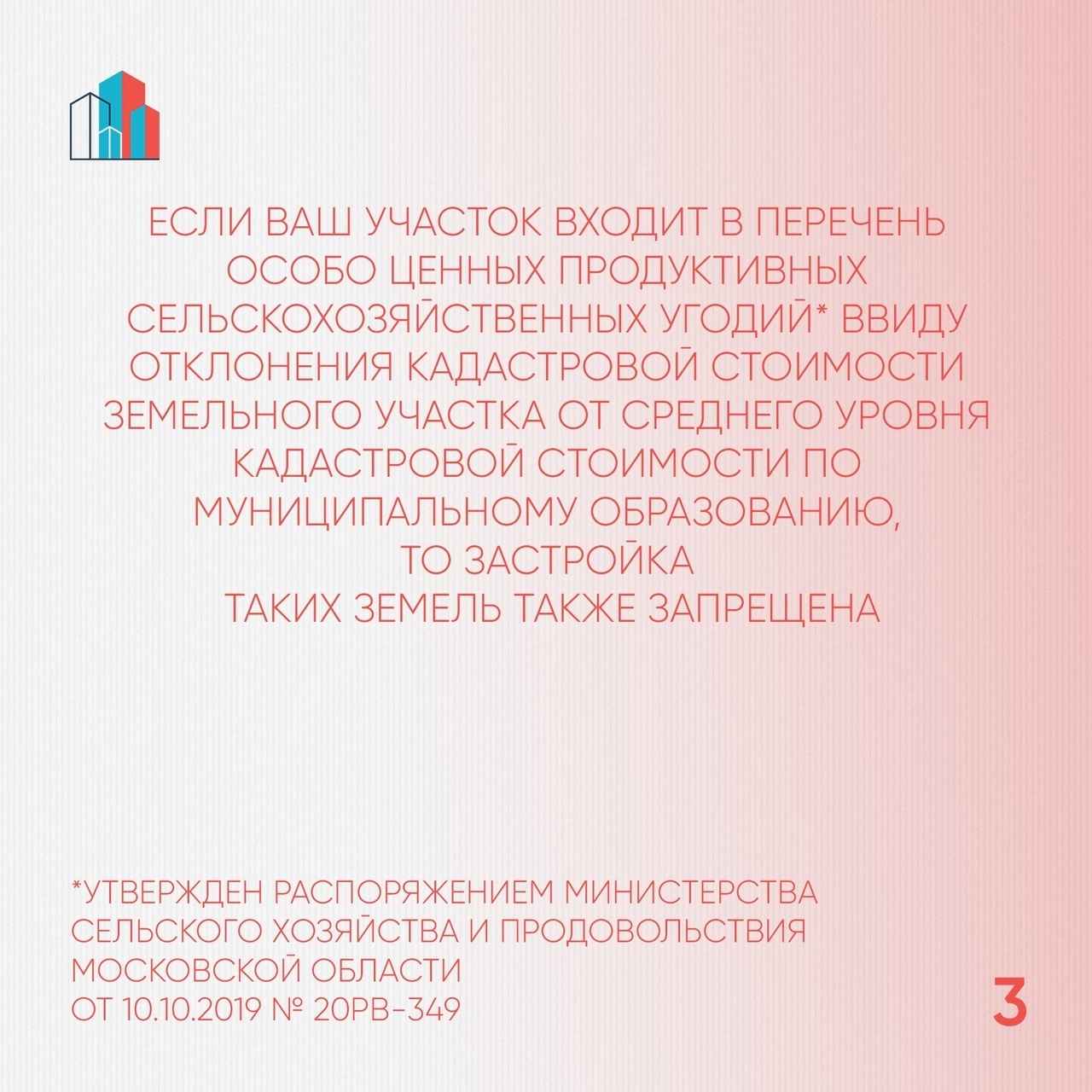 ЕСЛИ ВАШ УЧАСТОК ВХОДИТ В ПЕРЕЧЕНЬ ОСОБО ЦЕННЫХ ПРОДУКТИВНЫХ СЕЛЬСКОХОЗЯЙСТВЕННЫХ УГОДИЙ* ВВИДУ ОТКЛОНЕНИЯ КАДАСТРОВОЙ СТОИМОСТИ ЗЕМЕЛЬНОГО УЧАСТКА ОТ СРЕДНЕГО УРОВНЯ КАДАСТРОВОЙ СТОИМОСТИ ПО МУНИЦИПАЛЬНОМУ ОБРАЗОВАНИЮ, ТО ЗАСТРОЙКА ТАКИХ ЗЕМЕЛЬ ТАКЖЕ ЗАПРЕЩЕНА

*УТВЕРЖДЕН РАСПОРЯЖЕНИЕМ МИНИСТЕРСТВА СЕЛЬСКОГО ХОЗЯЙСТВА И ПРОДОВОЛЬСТВИЯ МОСКОВСКОЙ ОБЛАСТИ ОТ 10.10.2019 № 20РВ-349

3